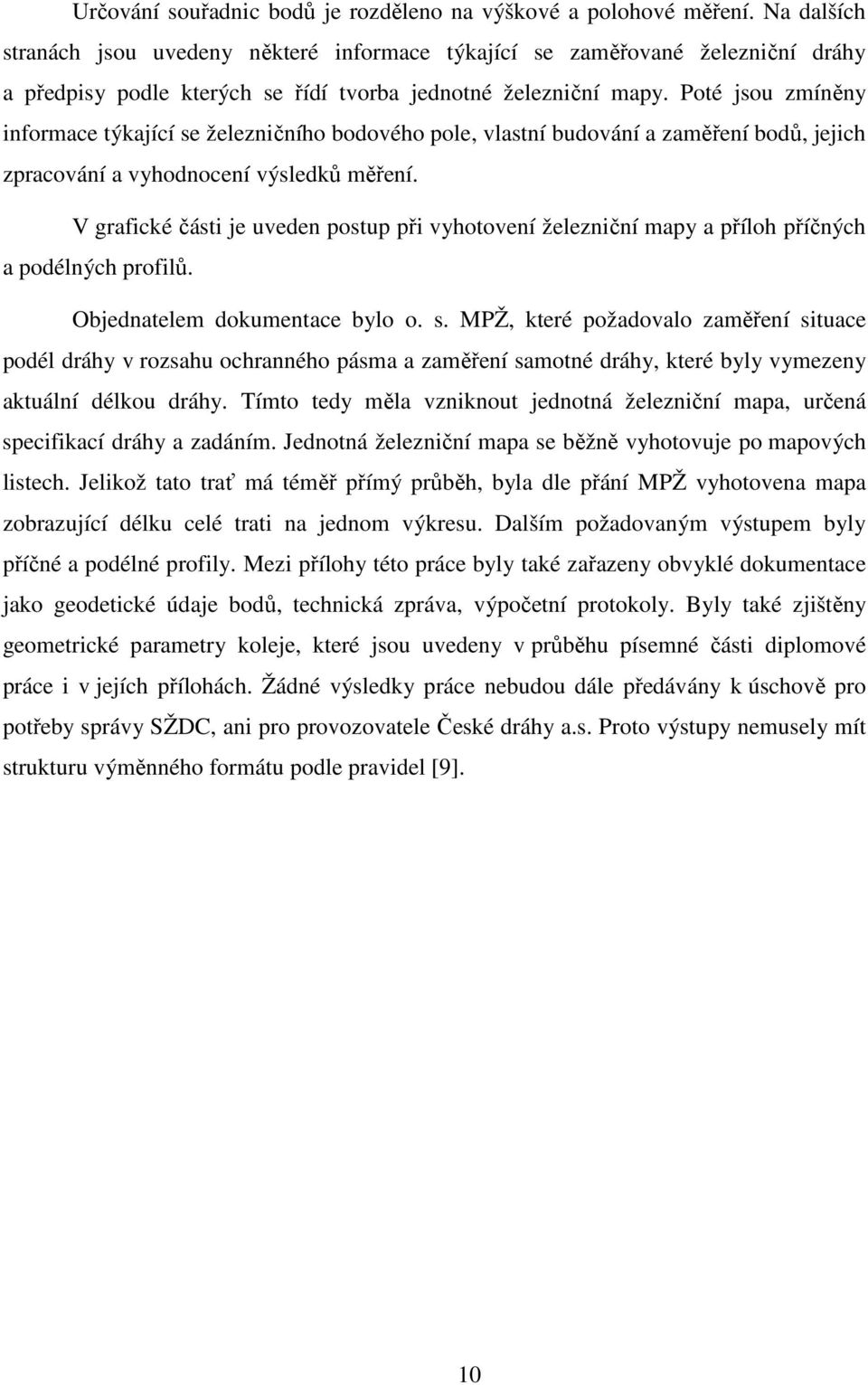 Určování souřadnic bodů je rozděleno na výškové a polohové měření. Na dalších stranách jsou uvedeny některé informace týkající se zaměřované železniční dráhy a předpisy podle kterých se řídí tvorba jednotné železniční mapy. Poté jsou zmíněny informace týkající se železničního bodového pole, vlastní budování a zaměření bodů, jejich zpracování a vyhodnocení výsledků měření.

V grafické části je uveden postup při vyhotovení železniční mapy a příloh příčných a podélných profilů.

Objednatelem dokumentace bylo o. s. MPŽ, které požadovalo zaměření situace podél dráhy v rozsahu ochranného pásma a zaměření samotné dráhy, které byly vymezeny aktuální délkou dráhy. Tímto tedy měla vzniknout jednotná železniční mapa, určená specifikací dráhy a zadáním. Jednotná železniční mapa se běžně vyhotovuje po mapových listech. Jelikož tato trať má téměř přímý průběh, byla dle přání MPŽ vyhotovena mapa zobrazující délku celé trati na jednom výkresu. Dalším požadovaným výstupem byly příčné a podélné profily. Mezi přílohy této práce byly také zařazeny obvyklé dokumentace jako geodetické údaje bodů, technická zpráva, výpočetní protokoly. Byly také zjištěny geometrické parametry koleje, které jsou uvedeny v průběhu písemné části diplomové práce i v jejích přílohách. Žádné výsledky práce nebudou dále předávány k úschově pro potřeby správy SŽDC, ani pro provozovatele České dráhy a.s. Proto výstupy nemusely mít strukturu výměnného formátu podle pravidel [9].

10